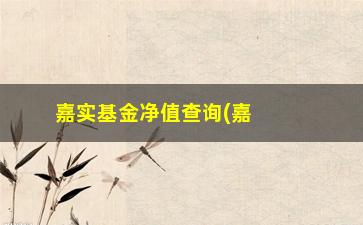 嘉实基金净值查询(嘉